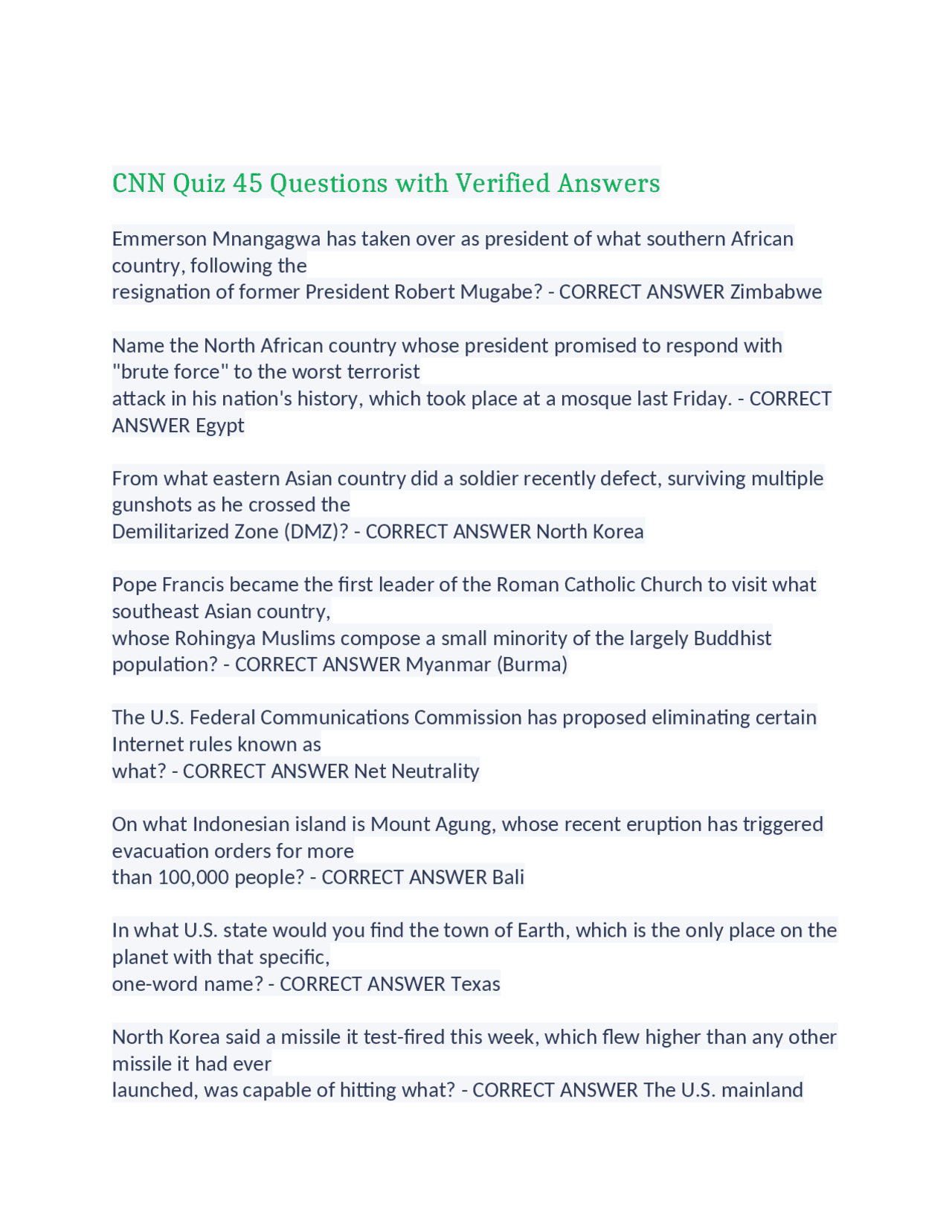 CNN Quiz 45 Questions with Verified Answers

Emmerson Mnangagwa has taken over as president of what southern African country, following the resignation of former President Robert Mugabe? - CORRECT ANSWER Zimbabwe

Name the North African country whose president promised to respond with "brute force" to the worst terrorist attack in his nation's history, which took place at a mosque last Friday. - CORRECT ANSWER Egypt

From what eastern Asian country did a soldier recently defect, surviving multiple gunshots as he crossed the Demilitarized Zone (DMZ)? - CORRECT ANSWER North Korea

Pope Francis became the first leader of the Roman Catholic Church to visit what southeast Asian country, whose Rohingya Muslims compose a small minority of the largely Buddhist population? - CORRECT ANSWER Myanmar (Burma)

The U.S. Federal Communications Commission has proposed eliminating certain Internet rules known as what? - CORRECT ANSWER Net Neutrality

On what Indonesian island is Mount Agung, whose recent eruption has triggered evacuation orders for more than 100,000 people? - CORRECT ANSWER Bali

In what U.S. state would you find the town of Earth, which is the only place on the planet with that specific, one-word name? - CORRECT ANSWER Texas

North Korea said a missile it test-fired this week, which flew higher than any other missile it had ever launched, was capable of hitting what? - CORRECT ANSWER The U.S. mainland